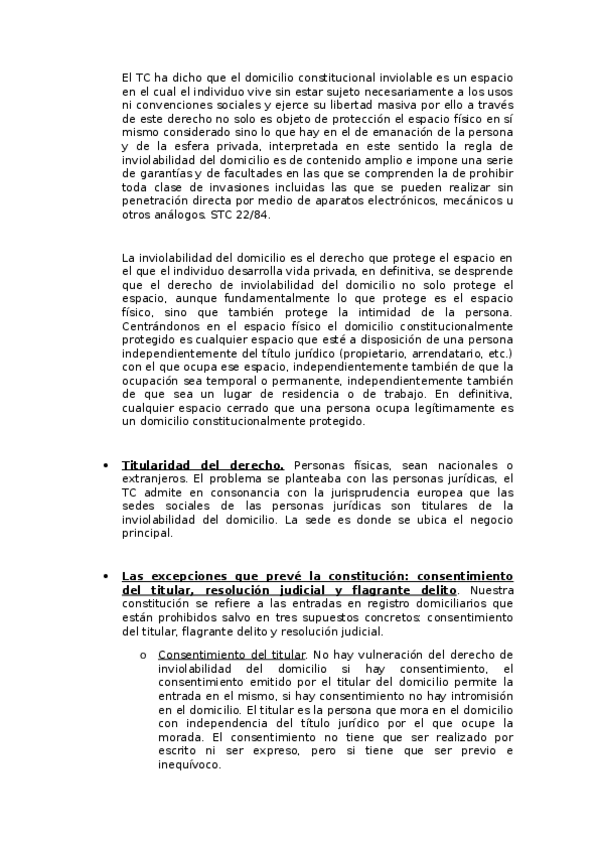 El TC ha dicho que el domicilio constitucional inviolable es un espacio en el cual el individuo vive sin estar sujeto necesariamente a los usos ni convenciones sociales y ejerce su libertad masiva por ello a través de este derecho no solo es objeto de protección el espacio físico en sí mismo considerado sino lo que hay en el de emanación de la persona y de la esfera privada, interpretada en este sentido la regla de inviolabilidad del domicilio es de contenido amplio e impone una serie de garantías y de facultades en las que se comprenden la de prohibir toda clase de invasiones incluidas las que se pueden realizar sin penetración directa por medio de aparatos electrónicos, mecánicos u otros análogos. STC 22/84.

La inviolabilidad del domicilio es el derecho que protege el espacio en el que el individuo desarrolla vida privada, en definitiva, se desprende que el derecho de inviolabilidad del domicilio no solo protege el espacio, aunque fundamentalmente lo que protege es el espacio físico, sino que también protege la intimidad de la persona. Centrándonos en el espacio físico el domicilio constitucionalmente protegido es cualquier espacio que esté a disposición de una persona independientemente del título jurídico (propietario, arrendatario, etc.) con el que ocupa ese espacio, independientemente también de que la ocupación sea temporal o permanente, independientemente también de que sea un lugar de residencia o de trabajo. En definitiva, cualquier espacio cerrado que una persona ocupa legítimamente es un domicilio constitucionalmente protegido.

• Titularidad del derecho. Personas físicas, sean nacionales o extranjeros. El problema se planteaba con las personas jurídicas, el TC admite en consonancia con la jurisprudencia europea que las sedes sociales de las personas jurídicas son titulares de la inviolabilidad del domicilio. La sede es donde se ubica el negocio principal.

• Las excepciones que prevé la constitución: consentimiento del titular, resolución judicial y flagrante delito. Nuestra constitución se refiere a las entradas en registro domiciliarios que están prohibidos salvo en tres supuestos concretos: consentimiento del titular, flagrante delito y resolución judicial.

o Consentimiento del titular. No hay vulneración del derecho de inviolabilidad del domicilio si hay consentimiento, el consentimiento emitido por el titular del domicilio permite la entrada en el mismo, si hay consentimiento no hay intromisión en el domicilio. El titular es la persona que mora en el domicilio con independencia del título jurídico por el que ocupe la morada. El consentimiento no tiene que ser realizado por escrito ni ser expreso, pero si tiene que ser previo e inequívoco.